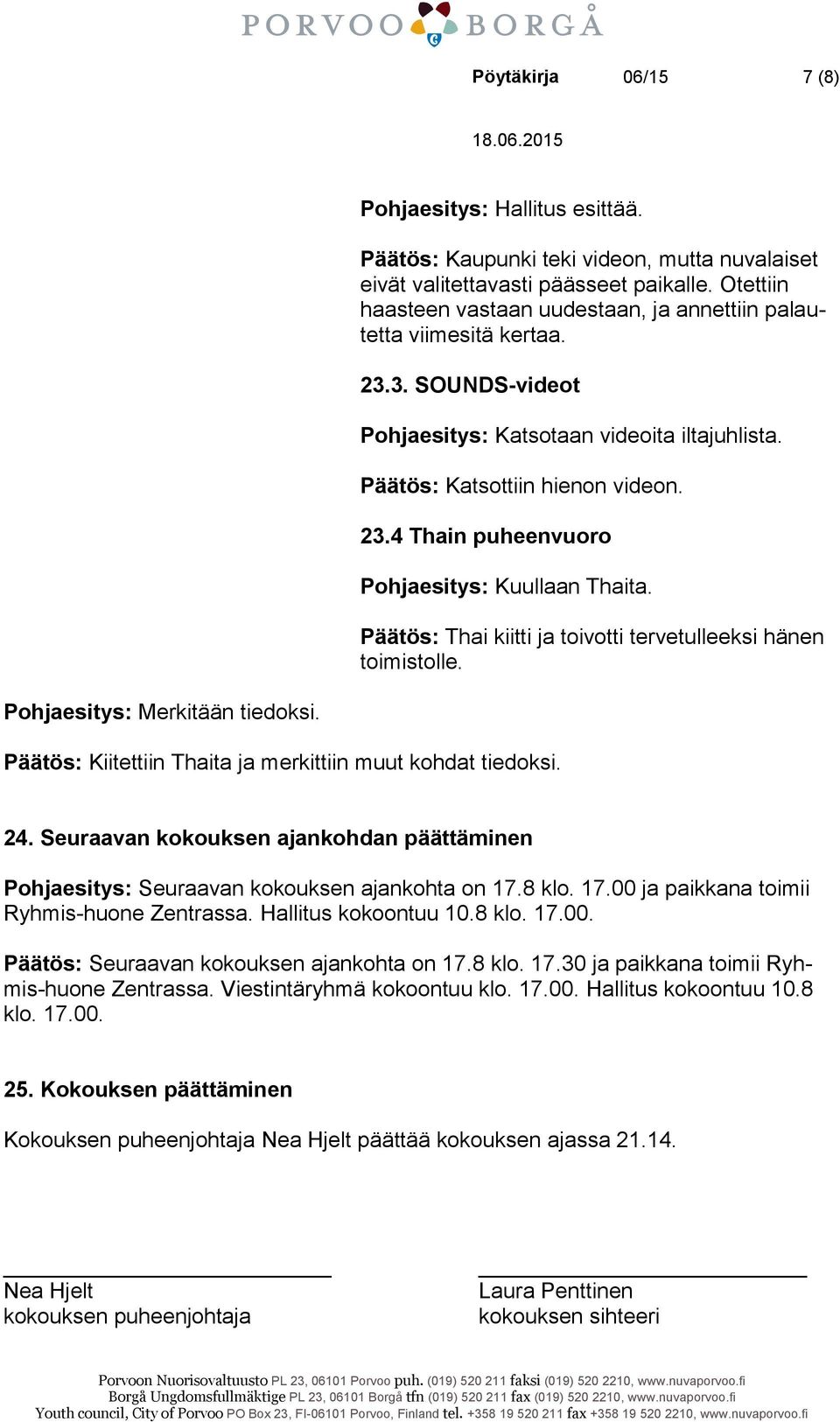 PORVOO BORGÅ

Pöytäkirja 06/15 7 (8)

18.06.2015

Pohjaesitys: Hallitus esittää.

Päätös: Kaupunki teki videon, mutta nuvalaiset eivät valitettavasti päässeet paikalle. Otettiin haasteen vastaan uudestaan, ja annettiin palautetta viimesitä kertaa.

23.3. SOUNDS-videot

Pohjaesitys: Katsotaan videoita iltajuhlista.

Päätös: Katsottiin hienon videon.

23.4 Thain puheenvuoro

Pohjaesitys: Kuullaan Thaita.

Päätös: Thai kiitti ja toivotti tervetulleeksi hänen toimistolle.

Pohjaesitys: Merkitään tiedoksi.

Päätös: Kiitettiin Thaita ja merkittiin muut kohdat tiedoksi.

24. Seuraavan kokouksen ajankohdan päättäminen

Pohjaesitys: Seuraavan kokouksen ajankohta on 17.8 klo. 17.00 ja paikkana toimii Ryhmis-huone Zentrassa. Hallitus kokoontuu 10.8 klo. 17.00.

Päätös: Seuraavan kokouksen ajankohta on 17.8 klo. 17.30 ja paikkana toimii Ryhmis-huone Zentrassa. Viestintäryhmä kokoontuu klo. 17.00. Hallitus kokoontuu 10.8 klo. 17.00.

25. Kokouksen päättäminen

Kokouksen puheenjohtaja Nea Hjelt päättää kokouksen ajassa 21.14.

Nea Hjelt
kokouksen puheenjohtaja

Laura Penttinen
kokouksen sihteeri

Porvoon Nuorisovaltuusto PL 23, 06101 Porvoo puh. (019) 520 211 faksi (019) 520 2210, www.nuvaporvoo.fi
Borgå Ungdomsfullmäktige PL 23, 06101 Borgå tfn (019) 520 211 fax (019) 520 2210, www.nuvaporvoo.fi
Youth council, City of Porvoo PO Box 23, FI-06101 Porvoo, Finland tel. +358 19 520 211 fax +358 19 520 2210, www.nuvaporvoo.fi